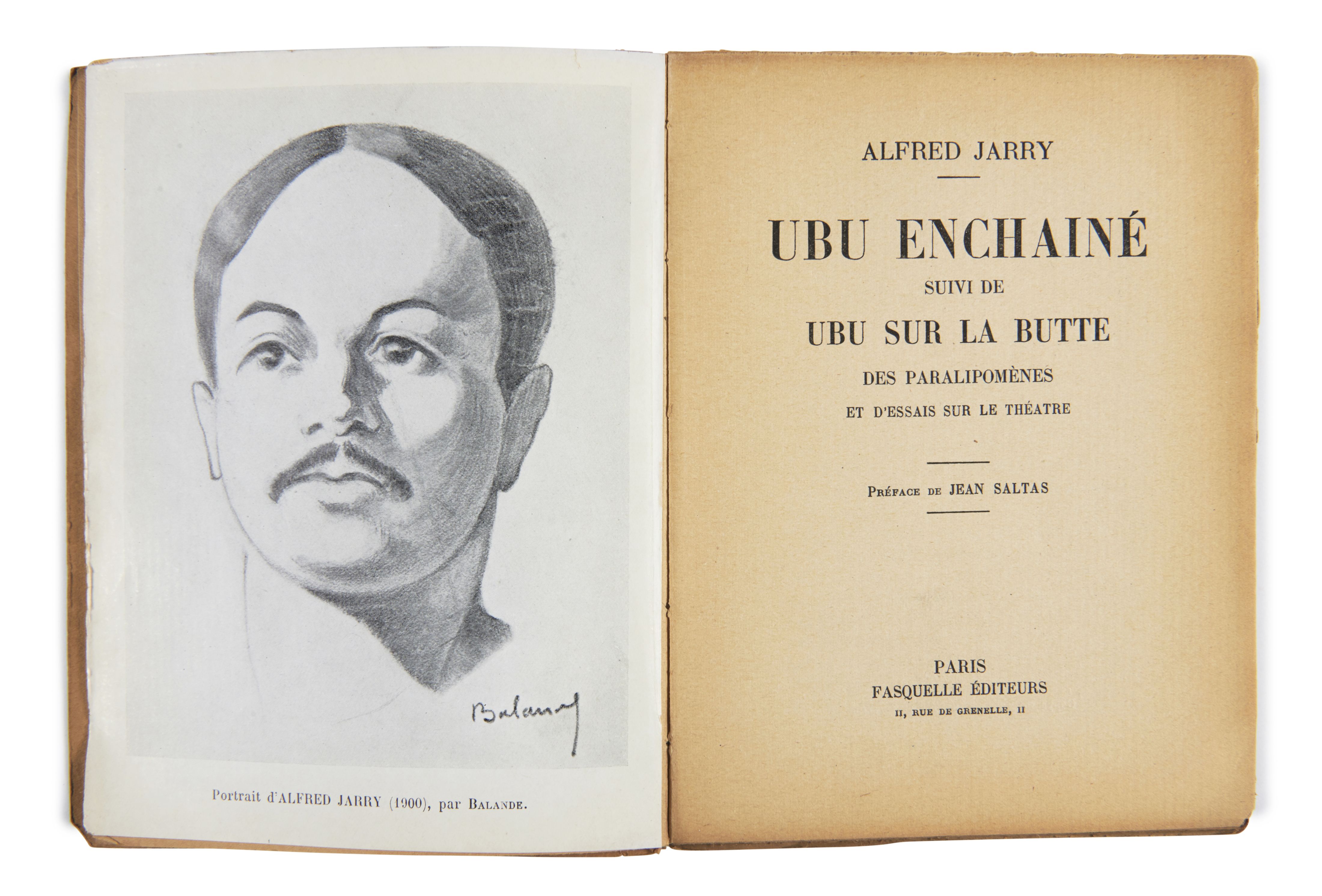 Balande

Portrait d'ALFRED JARRY (1900), par BALANDE.

ALFRED JARRY

UBU ENCHAINÉ

SUIVI DE

UBU SUR LA BUTTE

DES PARALIPOMÈNES

ET D'ESSAIS SUR LE THÉATRE

PRÉFACE DE JEAN SALTAS

PARIS

FASQUELLE ÉDITEURS

II, RUE DE GRENELLE, II